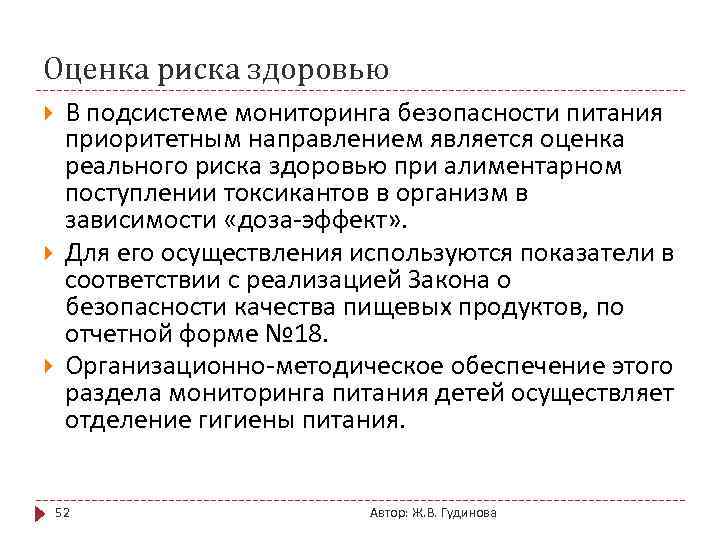 Оценка риска здоровью

В подсистеме мониторинга безопасности питания приоритетным направлением является оценка реального риска здоровью при алиментарном поступлении токсикантов в организм в зависимости «доза-эффект».

Для его осуществления используются показатели в соответствии с реализацией Закона о безопасности качества пищевых продуктов, по отчетной форме №18.

Организационно-методическое обеспечение этого раздела мониторинга питания детей осуществляет отделение гигиены питания.

52

Автор: Ж.В. Гудинова